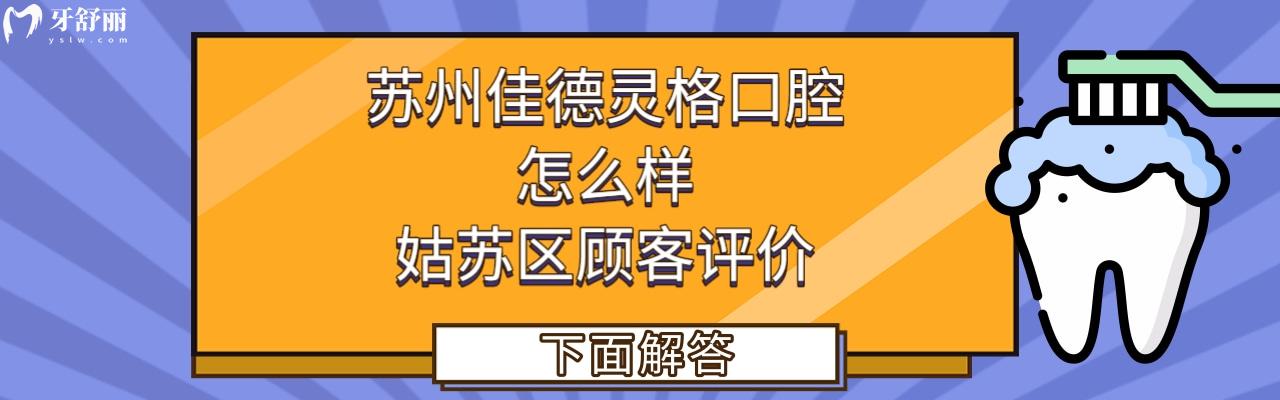 牙舒丽
yslw.com

苏州佳德灵格口腔
怎么样
姑苏区顾客评价

下面解答